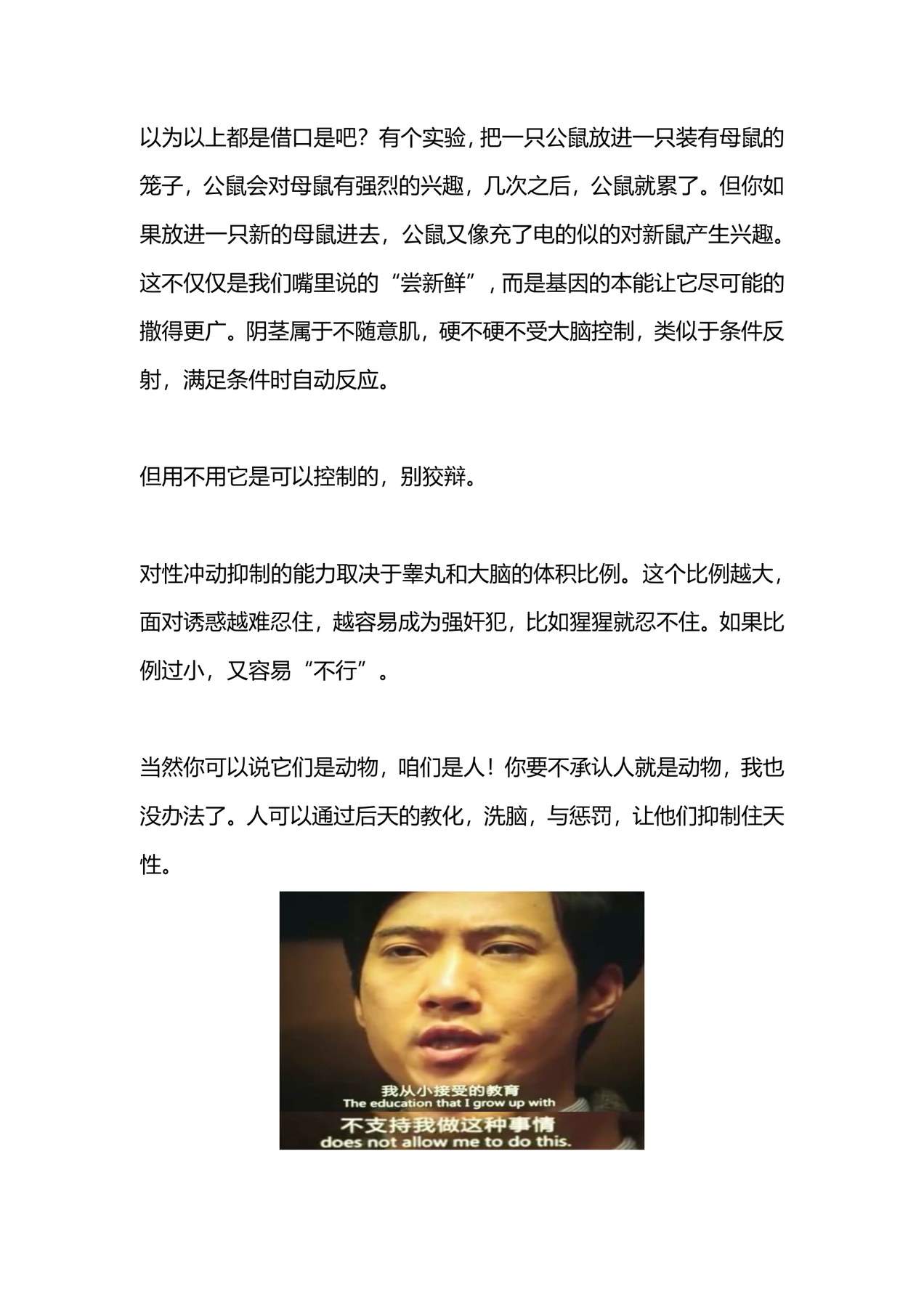 以为以上都是借口是吧？有个实验，把一只公鼠放进一只装有母鼠的笼子，公鼠会对母鼠有强烈的兴趣，几次之后，公鼠就累了。但你如果放进一只新的母鼠进去，公鼠又像充了电的似的对新鼠产生兴趣。这不仅仅是我们嘴里说的“尝新鲜”，而是基因的本能让它尽可能的撒得更广。阴茎属于不随意肌，硬不硬不受大脑控制，类似于条件反射，满足条件时自动反应。

但用不用它是可以控制的，别狡辩。

对性冲动抑制的能力取决于睾丸和大脑的体积比例。这个比例越大，面对诱惑越难忍住，越容易成为强奸犯，比如猩猩就忍不住。如果比例过小，又容易“不行”。

当然你可以说它们是动物，咱们是人！你要不承认人就是动物，我也没办法了。人可以通过后天的教化，洗脑，与惩罚，让他们抑制住天性。

我从小接受的教育
The education that I grow up with
不支持我做这种事情
does not allow me to do this.